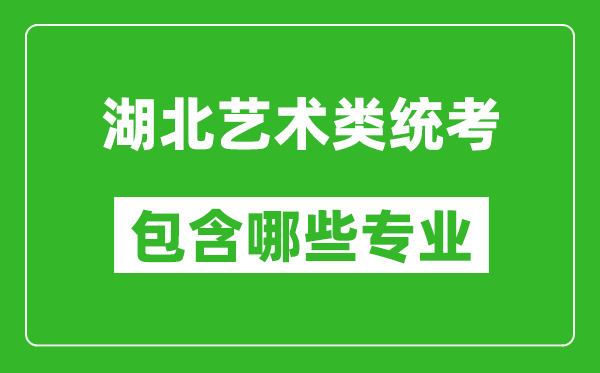 湖北艺术类统考

包含哪些专业